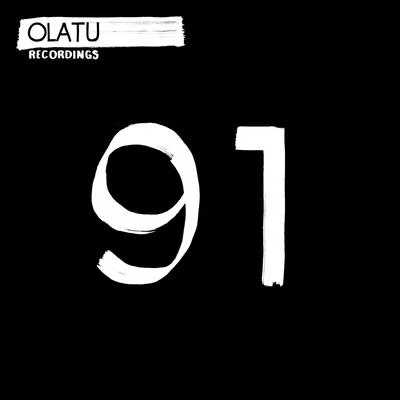 OLATU
RECORDINGS

91